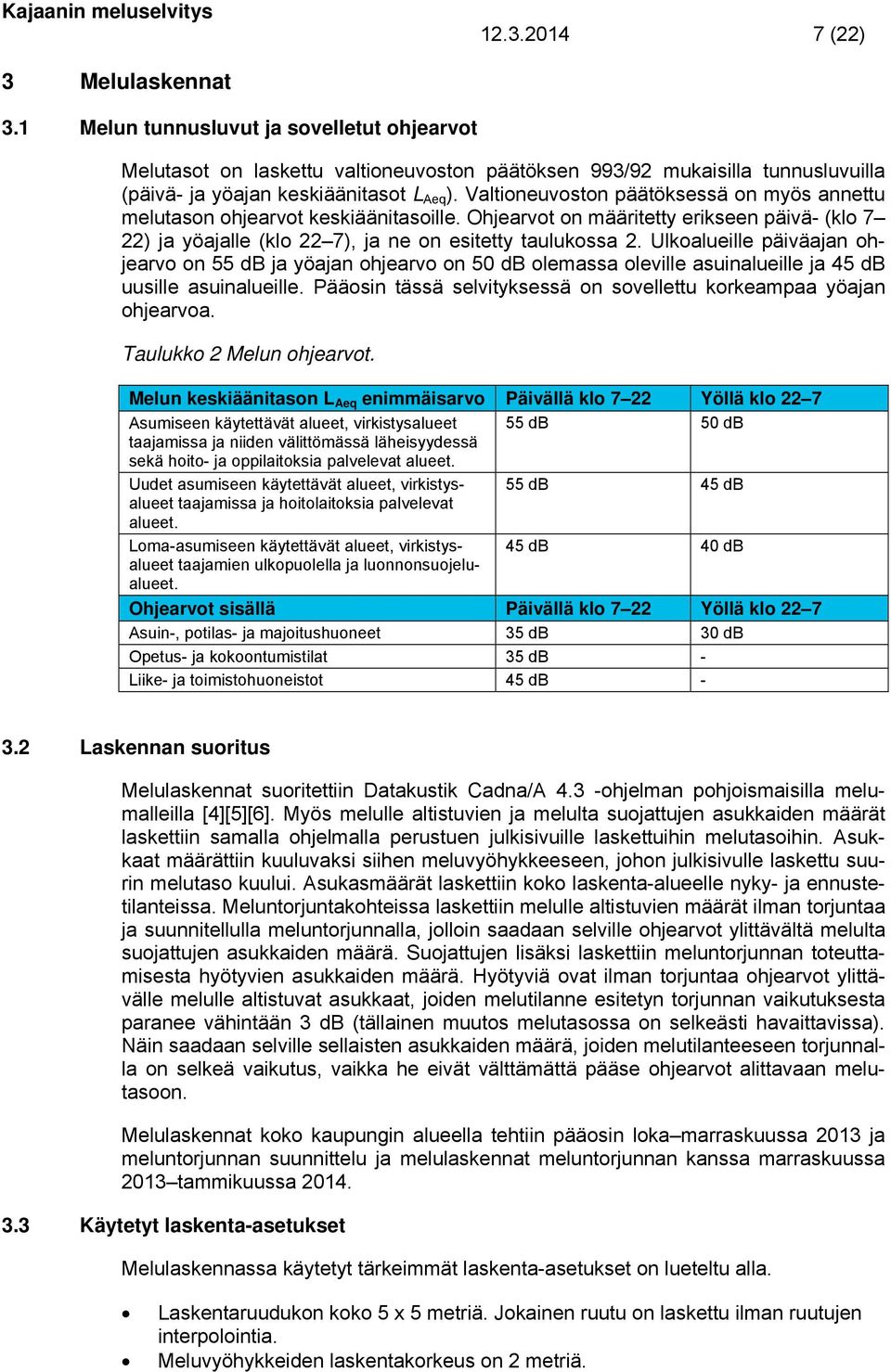 Kajaanin meluselvitys
12.3.2014 7 (22)

3 Melulaskennat

3.1 Melun tunnusluvut ja sovelletut ohjearvot

Melutasot on laskettu valtioneuvoston päätöksen 993/92 mukaisilla tunnusluvuilla (päivä- ja yöajan keskiäänitasot $L_{Aeq}$). Valtioneuvoston päätöksessä on myös annettu melutason ohjearvot keskiäänitasoille. Ohjearvot on määritetty erikseen päivä- (klo 7–22) ja yöajalle (klo 22–7), ja ne on esitetty taulukossa 2. Ulkoalueille päiväajan ohjearvo on 55 dB ja yöajan ohjearvo on 50 dB olemassa oleville asuinalueille ja 45 dB uusille asuinalueille. Pääosin tässä selvityksessä on sovellettu korkeampaa yöajan ohjearvoa.

Taulukko 2 Melun ohjearvot.

| Melun keskiäänitason $L_{Aeq}$ enimmäisarvo | Päivällä klo 7–22 | Yöllä klo 22–7 |
|---|---|---|
| Asumiseen käytettävät alueet, virkistysalueet taajamissa ja niiden välittömässä läheisyydessä sekä hoito- ja oppilaitoksia palvelevat alueet. | 55 dB | 50 dB |
| Uudet asumiseen käytettävät alueet, virkistysalueet taajamissa ja hoitolaitoksia palvelevat alueet. | 55 dB | 45 dB |
| Loma-asumiseen käytettävät alueet, virkistysalueet taajamien ulkopuolella ja luonnonsuojelualueet. | 45 dB | 40 dB |
| Ohjearvot sisällä | Päivällä klo 7–22 | Yöllä klo 22–7 |
| Asuin-, potilas- ja majoitushuoneet | 35 dB | 30 dB |
| Opetus- ja kokoontumistilat | 35 dB | - |
| Liike- ja toimistohuoneistot | 45 dB | - |

3.2 Laskennan suoritus

Melulaskennat suoritettiin Datakustik Cadna/A 4.3 -ohjelman pohjoismaisilla melumalleilla [4][5][6]. Myös melulle altistuvien ja melulta suojattujen asukkaiden määrät laskettiin samalla ohjelmalla perustuen julkisivuille laskettuihin melutasoihin. Asukkaat määrättiin kuuluvaksi siihen meluvyöhykkeeseen, johon julkisivulle laskettu suurin melutaso kuului. Asukasmäärät laskettiin koko laskenta-alueelle nyky- ja ennustetilanteissa. Meluntorjuntakohteissa laskettiin melulle altistuvien määrät ilman torjuntaa ja suunnitellulla meluntorjunnalla, jolloin saadaan selville ohjearvot ylittävältä melulta suojattujen asukkaiden määrä. Suojattujen lisäksi laskettiin meluntorjunnan toteuttamisesta hyötyvien asukkaiden määrä. Hyötyviä ovat ilman torjuntaa ohjearvot ylittävälle melulle altistuvat asukkaat, joiden melutilanne esitetyn torjunnan vaikutuksesta paranee vähintään 3 dB (tällainen muutos melutasossa on selkeästi havaittavissa). Näin saadaan selville sellaisten asukkaiden määrä, joiden melutilanteeseen torjunnalla on selkeä vaikutus, vaikka he eivät välttämättä pääse ohjearvot alittavaan melutasoon.

Melulaskennat koko kaupungin alueella tehtiin pääosin loka–marraskuussa 2013 ja meluntorjunnan suunnittelu ja melulaskennat meluntorjunnan kanssa marraskuussa 2013–tammikuussa 2014.

3.3 Käytetyt laskenta-asetukset

Melulaskennassa käytetyt tärkeimmät laskenta-asetukset on lueteltu alla.

• Laskentaruudukon koko 5 x 5 metriä. Jokainen ruutu on laskettu ilman ruutujen interpolointia.
• Meluvyöhykkeiden laskentakorkeus on 2 metriä.